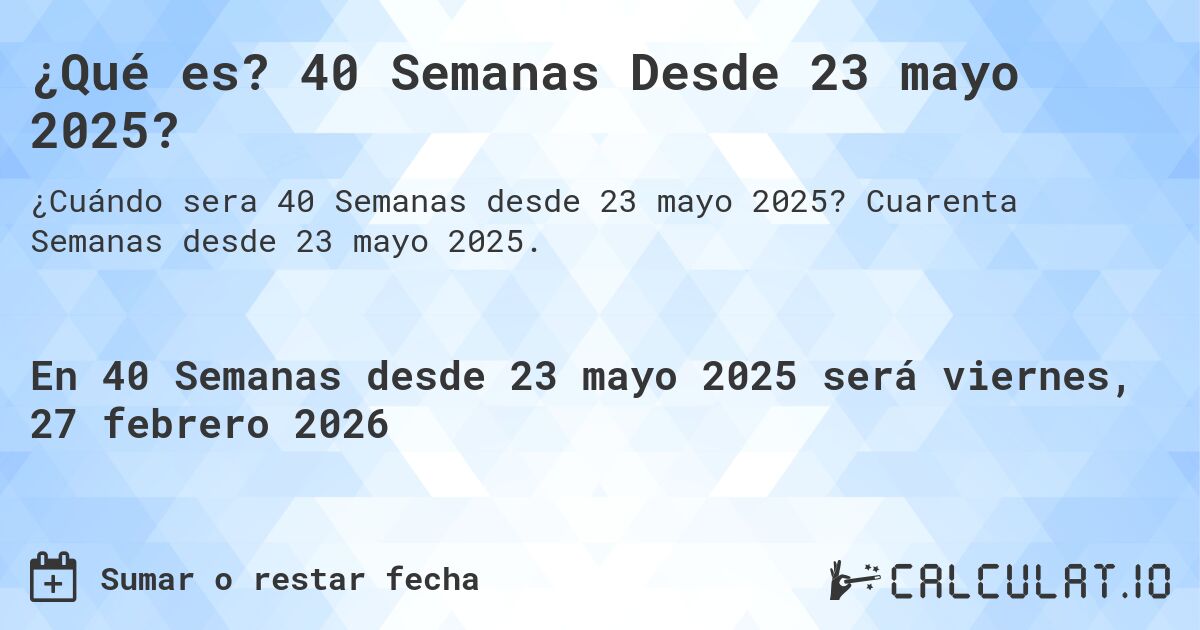 ¿Qué es? 40 Semanas Desde 23 mayo 2025?

¿Cuándo sera 40 Semanas desde 23 mayo 2025? Cuarenta Semanas desde 23 mayo 2025.

En 40 Semanas desde 23 mayo 2025 será viernes, 27 febrero 2026

Sumar o restar fecha

CALCULAT.IO